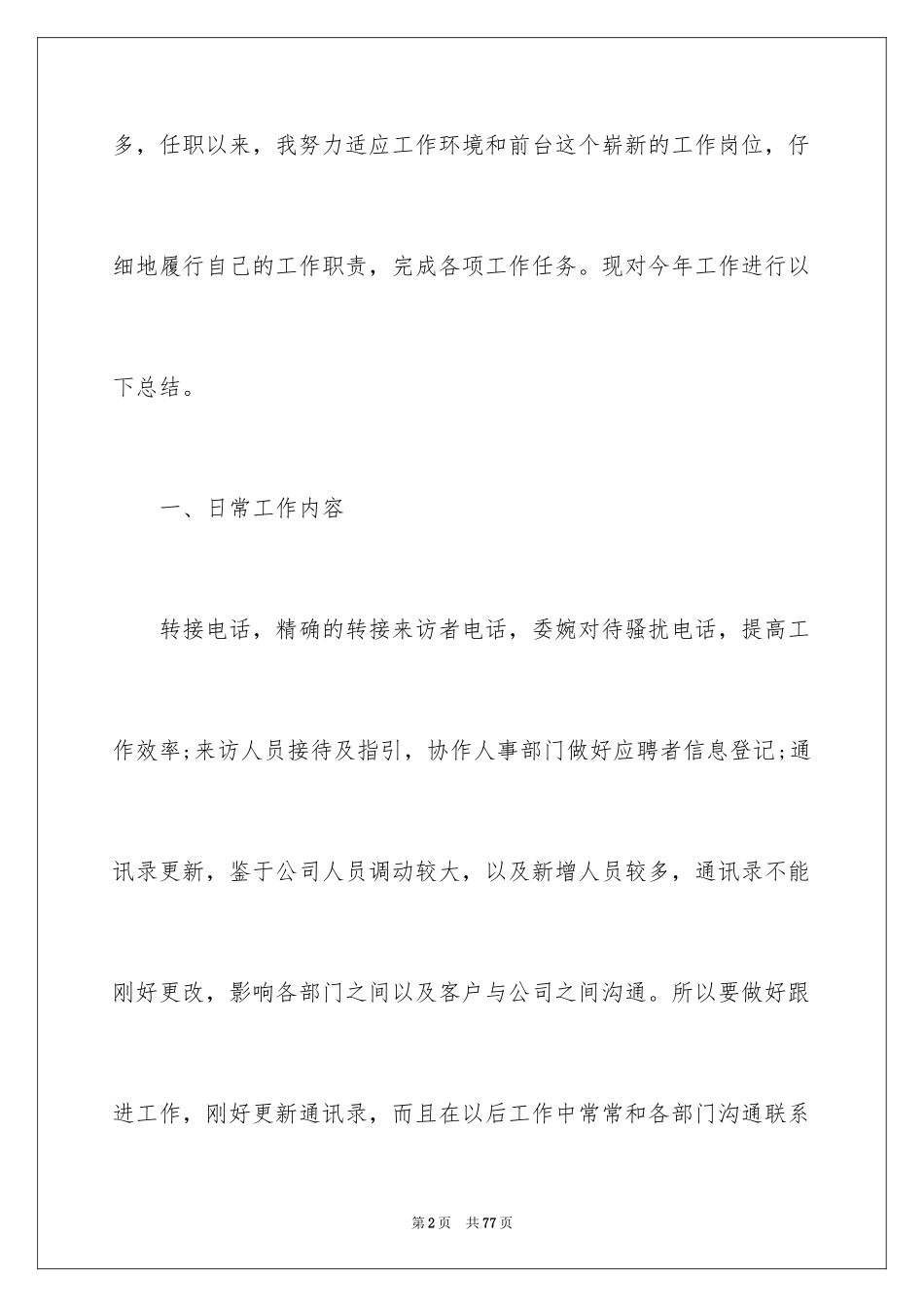 多，任职以来，我努力适应工作环境和前台这个崭新的工作岗位，仔细地履行自己的工作职责，完成各项工作任务。现对今年工作进行以下总结。

一、日常工作内容

转接电话，精确的转接来访者电话，委婉对待骚扰电话，提高工作效率;来访人员接待及指引，协作人事部门做好应聘者信息登记;通讯录更新，鉴于公司人员调动较大，以及新增人员较多，通讯录不能刚好更改，影响各部门之间以及客户与公司之间沟通。所以要做好跟进工作，刚好更新通讯录，而且在以后工作中常常和各部门沟通联系

第2页 共77页